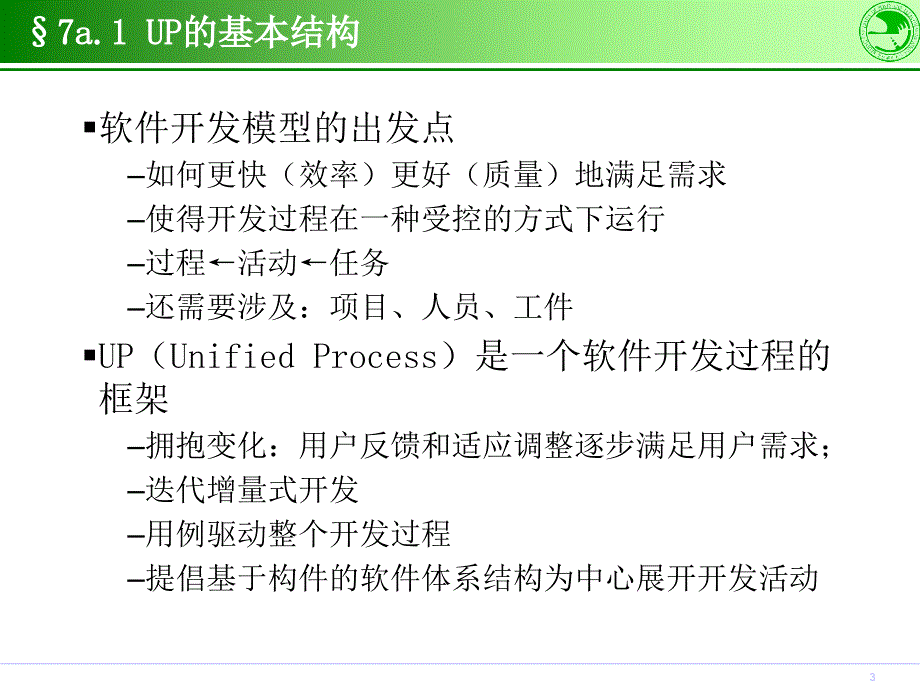 §7a.1 UP的基本结构

▪软件开发模型的出发点

–如何更快（效率）更好（质量）地满足需求

–使得开发过程在一种受控的方式下运行

–过程←活动←任务

–还需要涉及：项目、人员、工件

▪UP（Unified Process）是一个软件开发过程的框架

–拥抱变化：用户反馈和适应调整逐步满足用户需求；

–迭代增量式开发

–用例驱动整个开发过程

–提倡基于构件的软件体系结构为中心展开开发活动

3